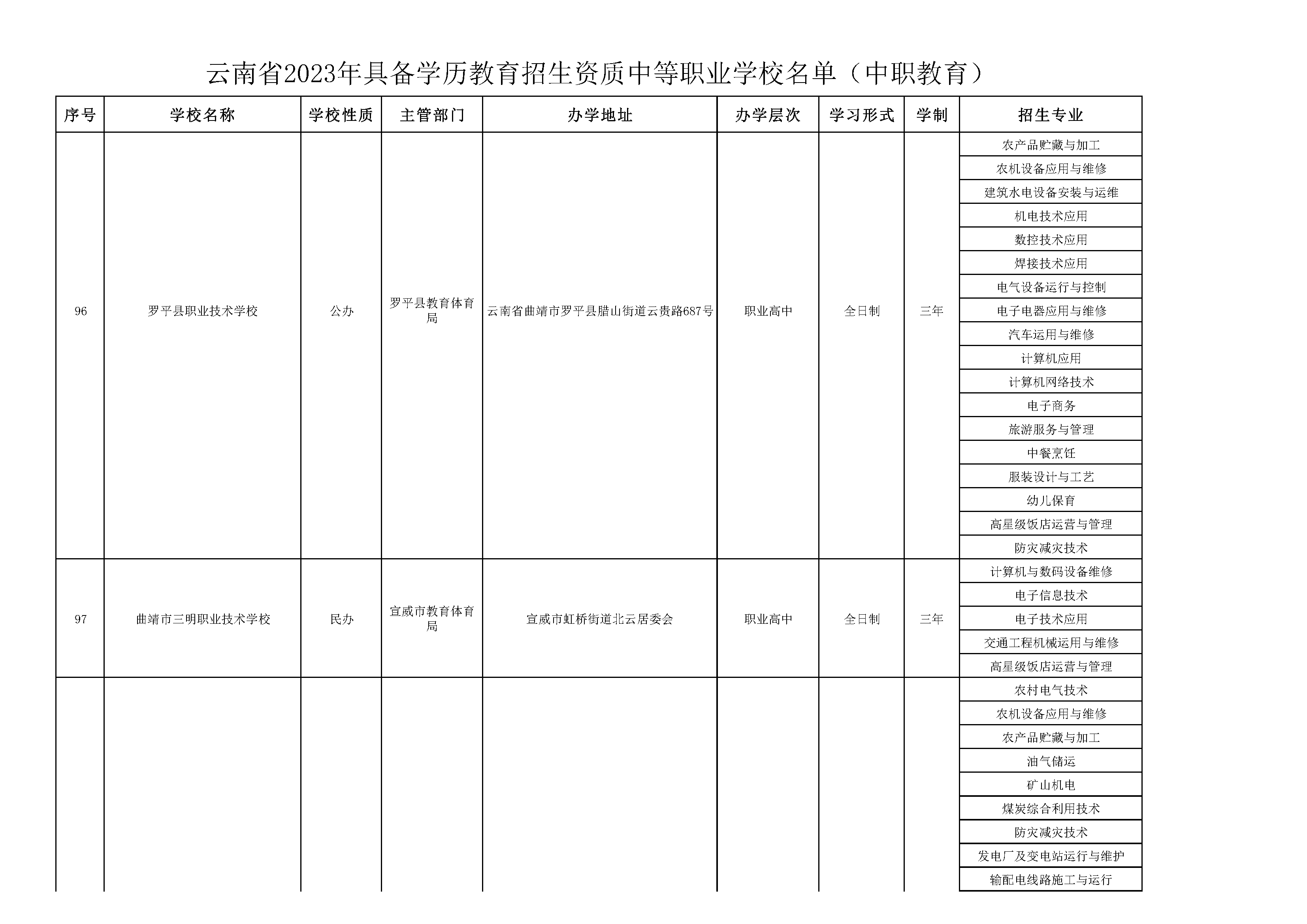 云南省2023年具备学历教育招生资质中等职业学校名单（中职教育）

| 序号 | 学校名称 | 学校性质 | 主管部门 | 办学地址 | 办学层次 | 学习形式 | 学制 | 招生专业 |
|---|---|---|---|---|---|---|---|---|
| 96 | 罗平县职业技术学校 | 公办 | 罗平县教育体育局 | 云南省曲靖市罗平县腊山街道云贵路687号 | 职业高中 | 全日制 | 三年 | 农产品贮藏与加工 |
| | | | | | | | | 农机设备应用与维修 |
| | | | | | | | | 建筑水电设备安装与运维 |
| | | | | | | | | 机电技术应用 |
| | | | | | | | | 数控技术应用 |
| | | | | | | | | 焊接技术应用 |
| | | | | | | | | 电气设备运行与控制 |
| | | | | | | | | 电子电器应用与维修 |
| | | | | | | | | 汽车运用与维修 |
| | | | | | | | | 计算机应用 |
| | | | | | | | | 计算机网络技术 |
| | | | | | | | | 电子商务 |
| | | | | | | | | 旅游服务与管理 |
| | | | | | | | | 中餐烹饪 |
| | | | | | | | | 服装设计与工艺 |
| | | | | | | | | 幼儿保育 |
| | | | | | | | | 高星级饭店运营与管理 |
| | | | | | | | | 防灾减灾技术 |
| 97 | 曲靖市三明职业技术学校 | 民办 | 宣威市教育体育局 | 宣威市虹桥街道北云居委会 | 职业高中 | 全日制 | 三年 | 计算机与数码设备维修 |
| | | | | | | | | 电子信息技术 |
| | | | | | | | | 电子技术应用 |
| | | | | | | | | 交通工程机械运用与维修 |
| | | | | | | | | 高星级饭店运营与管理 |
| | | | | | | | | 农村电气技术 |
| | | | | | | | | 农机设备应用与维修 |
| | | | | | | | | 农产品贮藏与加工 |
| | | | | | | | | 油气储运 |
| | | | | | | | | 矿山机电 |
| | | | | | | | | 煤炭综合利用技术 |
| | | | | | | | | 防灾减灾技术 |
| | | | | | | | | 发电厂及变电站运行与维护 |
| | | | | | | | | 输配电线路施工与运行 |